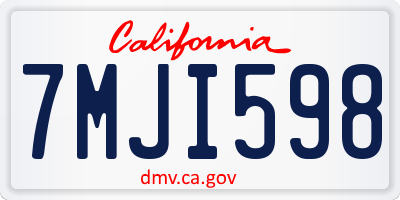 California

7MJI598

dmv.ca.gov